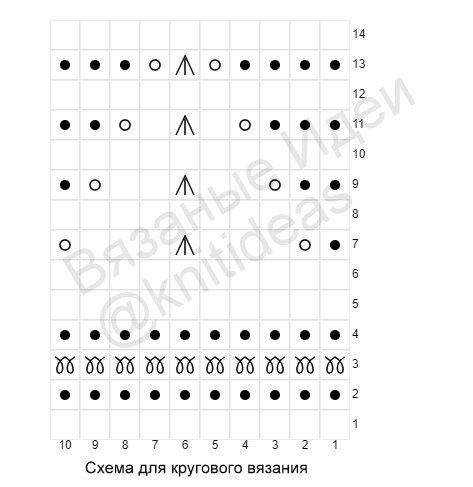 14
13
12
11
10
9
8
7
6
5
4
3
2
1

10 9 8 7 6 5 4 3 2 1

Схема для кругового вязания

Вязаные Идеи
@knitideas